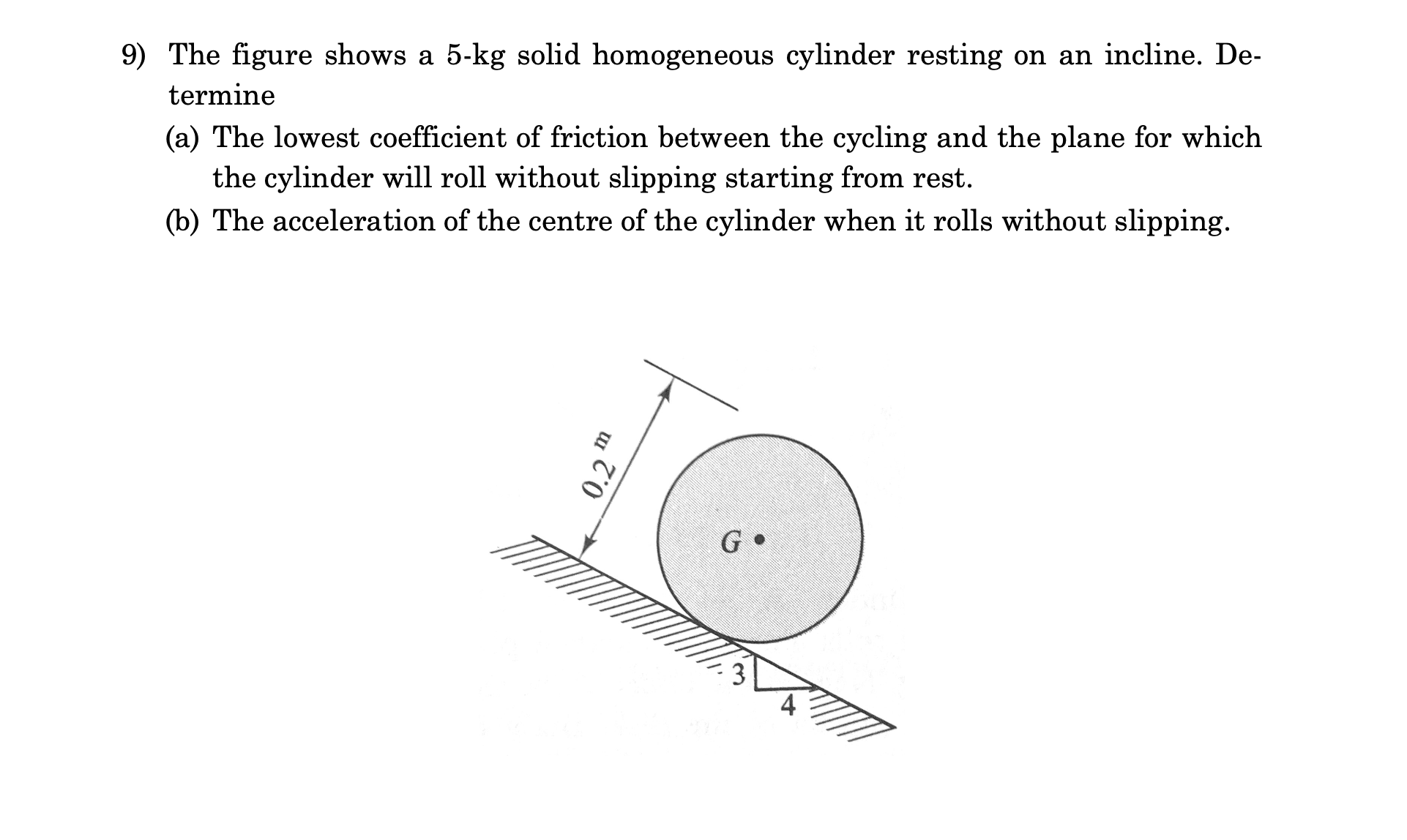 9) The figure shows a 5-kg solid homogeneous cylinder resting on an incline. Determine

(a) The lowest coefficient of friction between the cycling and the plane for which the cylinder will roll without slipping starting from rest.

(b) The acceleration of the centre of the cylinder when it rolls without slipping.

0.2 m

G

3

4